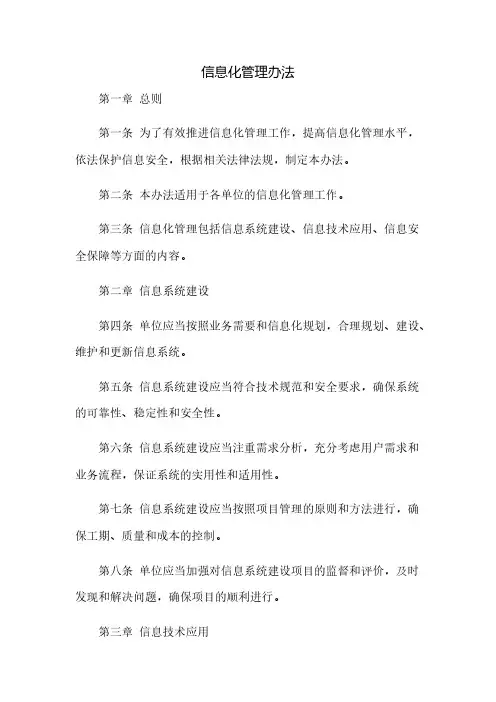 信息化管理办法

第一章 总则

第一条 为了有效推进信息化管理工作，提高信息化管理水平，依法保护信息安全，根据相关法律法规，制定本办法。

第二条 本办法适用于各单位的信息化管理工作。

第三条 信息化管理包括信息系统建设、信息技术应用、信息安全保障等方面的内容。

第二章 信息系统建设

第四条 单位应当按照业务需要和信息化规划，合理规划、建设、维护和更新信息系统。

第五条 信息系统建设应当符合技术规范和安全要求，确保系统的可靠性、稳定性和安全性。

第六条 信息系统建设应当注重需求分析，充分考虑用户需求和业务流程，保证系统的实用性和适用性。

第七条 信息系统建设应当按照项目管理的原则和方法进行，确保工期、质量和成本的控制。

第八条 单位应当加强对信息系统建设项目的监督和评价，及时发现和解决问题，确保项目的顺利进行。

第三章 信息技术应用